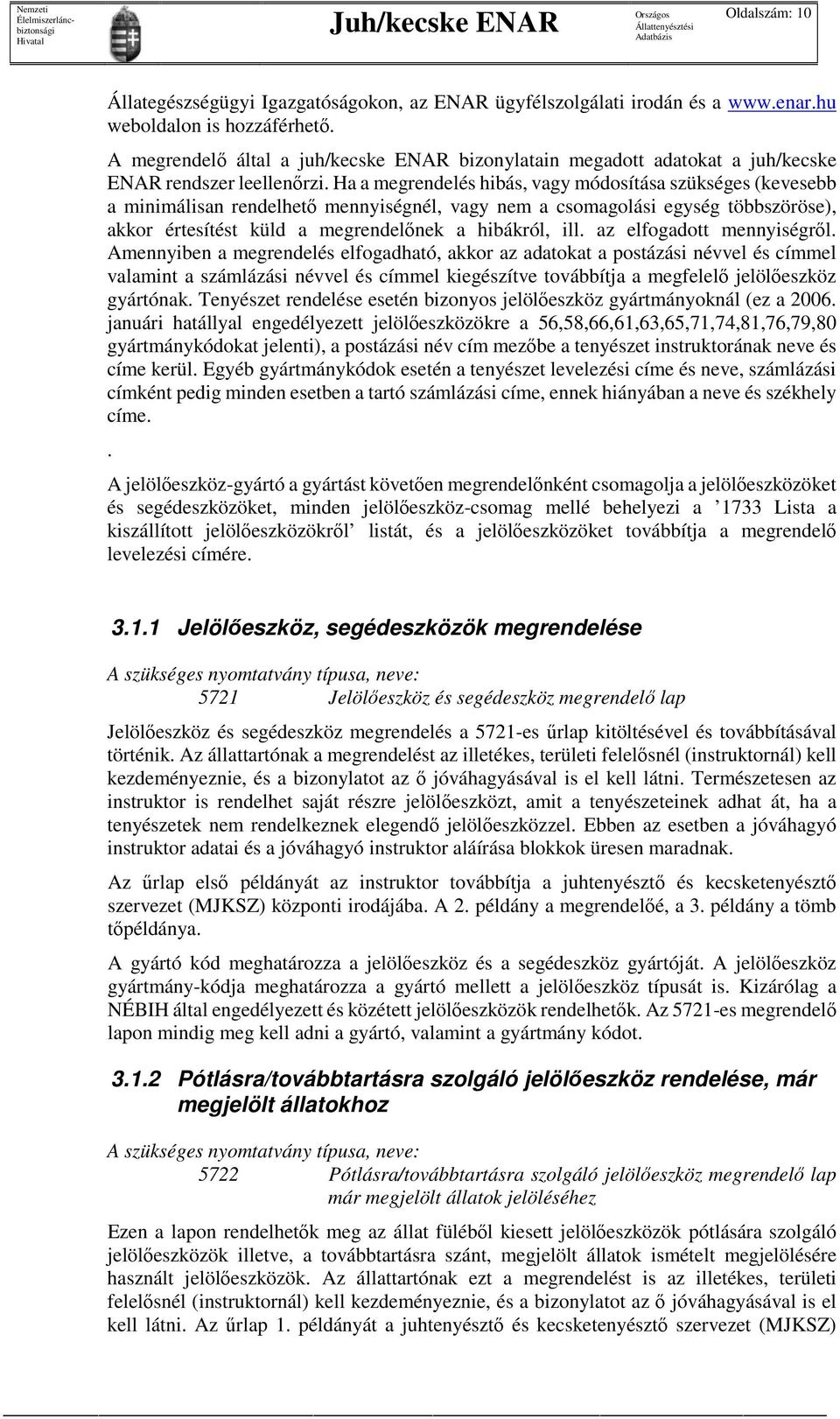 Nemzeti Élelmiszerlánc-biztonsági Hivatal

Juh/kecske ENAR

Országos Állattenyésztési Adatbázis

Oldalszám: 10

Állategészségügyi Igazgatóságokon, az ENAR ügyfélszolgálati irodán és a www.enar.hu weboldalon is hozzáférhető.

A megrendelő által a juh/kecske ENAR bizonylatain megadott adatokat a juh/kecske ENAR rendszer leellenőrzi. Ha a megrendelés hibás, vagy módosítása szükséges (kevesebb a minimálisan rendelhető mennyiségnél, vagy nem a csomagolási egység többszöröse), akkor értesítést küld a megrendelőnek a hibákról, ill. az elfogadott mennyiségről. Amennyiben a megrendelés elfogadható, akkor az adatokat a postázási névvel és címmel valamint a számlázási névvel és címmel kiegészítve továbbítja a megfelelő jelölőeszköz gyártónak. Tenyészet rendelése esetén bizonyos jelölőeszköz gyártmányoknál (ez a 2006. januári hatállyal engedélyezett jelölőeszközökre a 56,58,66,61,63,65,71,74,81,76,79,80 gyártmánykódokat jelenti), a postázási név cím mezőbe a tenyészet instruktorának neve és címe kerül. Egyéb gyártmánykódok esetén a tenyészet levelezési címe és neve, számlázási címként pedig minden esetben a tartó számlázási címe, ennek hiányában a neve és székhely címe.

.

A jelölőeszköz-gyártó a gyártást követően megrendelőnként csomagolja a jelölőeszközöket és segédeszközöket, minden jelölőeszköz-csomag mellé behelyezi a ’1733 Lista a kiszállított jelölőeszközökről’ listát, és a jelölőeszközöket továbbítja a megrendelő levelezési címére.

3.1.1 Jelölőeszköz, segédeszközök megrendelése

A szükséges nyomtatvány típusa, neve:
5721 Jelölőeszköz és segédeszköz megrendelő lap

Jelölőeszköz és segédeszköz megrendelés a 5721-es űrlap kitöltésével és továbbításával történik. Az állattartónak a megrendelést az illetékes, területi felelősnél (instruktornál) kell kezdeményeznie, és a bizonylatot az ő jóváhagyásával is el kell látni. Természetesen az instruktor is rendelhet saját részre jelölőeszközt, amit a tenyészeteinek adhat át, ha a tenyészetek nem rendelkeznek elegendő jelölőeszközzel. Ebben az esetben a jóváhagyó instruktor adatai és a jóváhagyó instruktor aláírása blokkok üresen maradnak.

Az űrlap első példányát az instruktor továbbítja a juhtenyésztő és kecsketenyésztő szervezet (MJKSZ) központi irodájába. A 2. példány a megrendelőé, a 3. példány a tömb tőpéldánya.

A gyártó kód meghatározza a jelölőeszköz és a segédeszköz gyártóját. A jelölőeszköz gyártmány-kódja meghatározza a gyártó mellett a jelölőeszköz típusát is. Kizárólag a NÉBIH által engedélyezett és közétett jelölőeszközök rendelhetők. Az 5721-es megrendelő lapon mindig meg kell adni a gyártó, valamint a gyártmány kódot.

3.1.2 Pótlásra/továbbtartásra szolgáló jelölőeszköz rendelése, már megjelölt állatokhoz

A szükséges nyomtatvány típusa, neve:
5722 Pótlásra/továbbtartásra szolgáló jelölőeszköz megrendelő lap már megjelölt állatok jelöléséhez

Ezen a lapon rendelhetők meg az állat füléből kiesett jelölőeszközök pótlására szolgáló jelölőeszközök illetve, a továbbtartásra szánt, megjelölt állatok ismételt megjelölésére használt jelölőeszközök. Az állattartónak ezt a megrendelést is az illetékes, területi felelősnél (instruktornál) kell kezdeményeznie, és a bizonylatot az ő jóváhagyásával is el kell látni. Az űrlap 1. példányát a juhtenyésztő és kecsketenyésztő szervezet (MJKSZ)